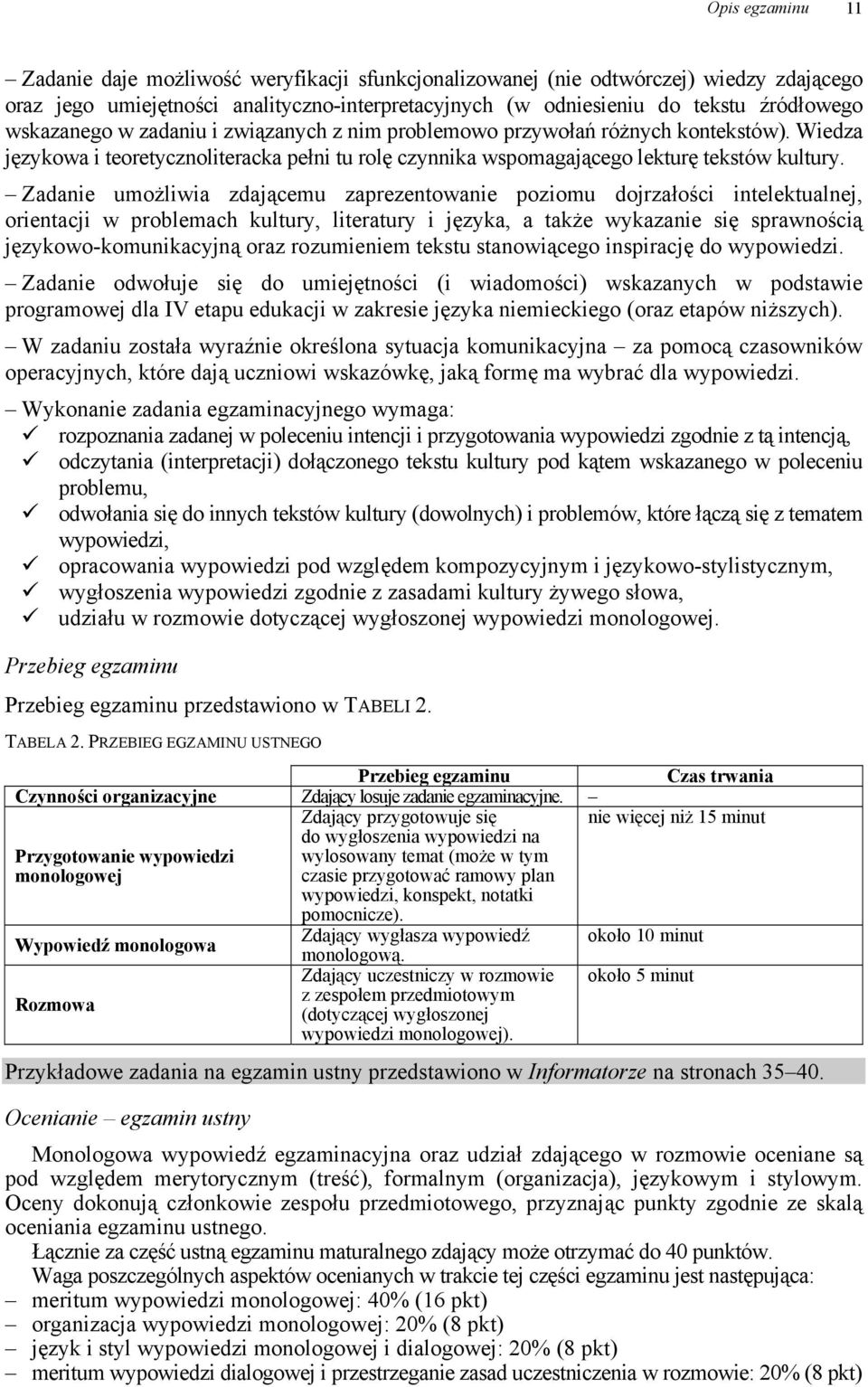 Opis egzaminu 11

– Zadanie daje możliwość weryfikacji sfunkcjonalizowanej (nie odtwórczej) wiedzy zdającego oraz jego umiejętności analityczno-interpretacyjnych (w odniesieniu do tekstu źródłowego wskazanego w zadaniu i związanych z nim problemowo przywołań różnych kontekstów). Wiedza językowa i teoretycznoliteracka pełni tu rolę czynnika wspomagającego lekturę tekstów kultury.

– Zadanie umożliwia zdającemu zaprezentowanie poziomu dojrzałości intelektualnej, orientacji w problemach kultury, literatury i języka, a także wykazanie się sprawnością językowo-komunikacyjną oraz rozumieniem tekstu stanowiącego inspirację do wypowiedzi.

– Zadanie odwołuje się do umiejętności (i wiadomości) wskazanych w podstawie programowej dla IV etapu edukacji w zakresie języka niemieckiego (oraz etapów niższych).

– W zadaniu została wyraźnie określona sytuacja komunikacyjna – za pomocą czasowników operacyjnych, które dają uczniowi wskazówkę, jaką formę ma wybrać dla wypowiedzi.

– Wykonanie zadania egzaminacyjnego wymaga:
✓ rozpoznania zadanej w poleceniu intencji i przygotowania wypowiedzi zgodnie z tą intencją,
✓ odczytania (interpretacji) dołączonego tekstu kultury pod kątem wskazanego w poleceniu problemu,
✓ odwołania się do innych tekstów kultury (dowolnych) i problemów, które łączą się z tematem wypowiedzi,
✓ opracowania wypowiedzi pod względem kompozycyjnym i językowo-stylistycznym,
✓ wygłoszenia wypowiedzi zgodnie z zasadami kultury żywego słowa,
✓ udziału w rozmowie dotyczącej wygłoszonej wypowiedzi monologowej.

Przebieg egzaminu

Przebieg egzaminu przedstawiono w TABELI 2.

TABELA 2. PRZEBIEG EGZAMINU USTNEGO

| | Przebieg egzaminu | Czas trwania |
|---|---|---|
| Czynności organizacyjne | Zdający losuje zadanie egzaminacyjne. | – |
| Przygotowanie wypowiedzi monologowej | Zdający przygotowuje się do wygłoszenia wypowiedzi na wylosowany temat (może w tym czasie przygotować ramowy plan wypowiedzi, konspekt, notatki pomocnicze). | nie więcej niż 15 minut |
| Wypowiedź monologowa | Zdający wygłasza wypowiedź monologową. | około 10 minut |
| Rozmowa | Zdający uczestniczy w rozmowie z zespołem przedmiotowym (dotyczącej wygłoszonej wypowiedzi monologowej). | około 5 minut |

Przykładowe zadania na egzamin ustny przedstawiono w Informatorze na stronach 35–40.

Ocenianie – egzamin ustny

Monologowa wypowiedź egzaminacyjna oraz udział zdającego w rozmowie oceniane są pod względem merytorycznym (treść), formalnym (organizacja), językowym i stylowym. Oceny dokonują członkowie zespołu przedmiotowego, przyznając punkty zgodnie ze skalą oceniania egzaminu ustnego.

Łącznie za część ustną egzaminu maturalnego zdający może otrzymać do 40 punktów.

Waga poszczególnych aspektów ocenianych w trakcie tej części egzaminu jest następująca:
– meritum wypowiedzi monologowej: 40% (16 pkt)
– organizacja wypowiedzi monologowej: 20% (8 pkt)
– język i styl wypowiedzi monologowej i dialogowej: 20% (8 pkt)
– meritum wypowiedzi dialogowej i przestrzeganie zasad uczestniczenia w rozmowie: 20% (8 pkt)